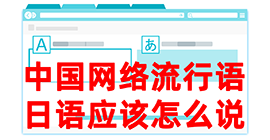 A

あ

中国网络流行语
日语应该怎么说